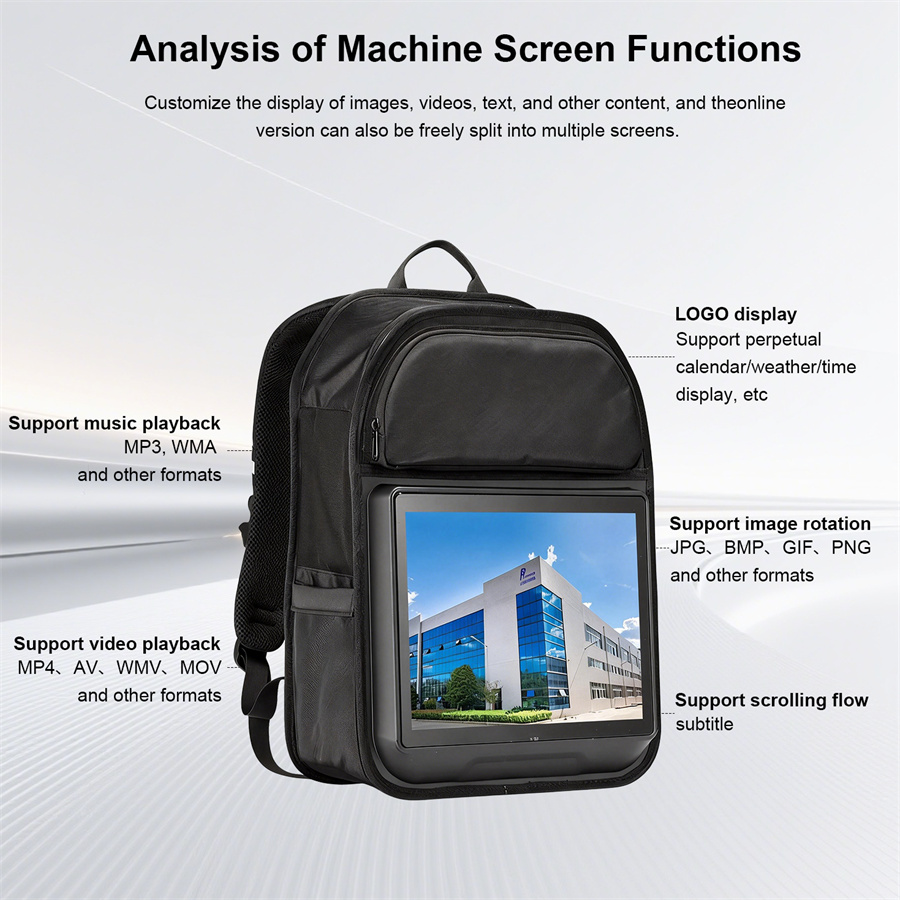 Analysis of Machine Screen Functions

Customize the display of images, videos, text, and other content, and theonline version can also be freely split into multiple screens.

Support music playback
MP3, WMA
and other formats

Support video playback
MP4、AV、WMV、MOV
and other formats

LOGO display
Support perpetual
calendar/weather/time
display, etc

Support image rotation
JPG、BMP、GIF、PNG
and other formats

Support scrolling flow
subtitle